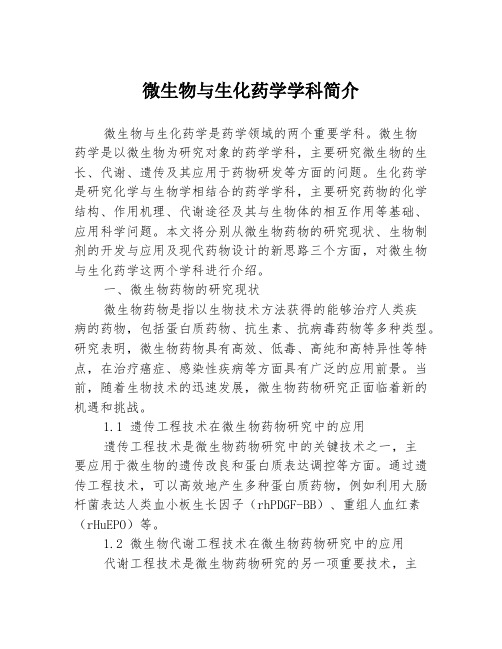 微生物与生化药学学科简介

微生物与生化药学是药学领域的两个重要学科。微生物药学是以微生物为研究对象的药学学科，主要研究微生物的生长、代谢、遗传及其应用于药物研发等方面的问题。生化药学是研究化学与生物学相结合的药学学科，主要研究药物的化学结构、作用机理、代谢途径及其与生物体的相互作用等基础、应用科学问题。本文将分别从微生物药物的研究现状、生物制剂的开发与应用及现代药物设计的新思路三个方面，对微生物与生化药学这两个学科进行介绍。

一、微生物药物的研究现状

微生物药物是指以生物技术方法获得的能够治疗人类疾病的药物，包括蛋白质药物、抗生素、抗病毒药物等多种类型。研究表明，微生物药物具有高效、低毒、高纯和高特异性等特点，在治疗癌症、感染性疾病等方面具有广泛的应用前景。当前，随着生物技术的迅速发展，微生物药物研究正面临着新的机遇和挑战。

1.1 遗传工程技术在微生物药物研究中的应用

遗传工程技术是微生物药物研究中的关键技术之一，主要应用于微生物的遗传改良和蛋白质表达调控等方面。通过遗传工程技术，可以高效地产生多种蛋白质药物，例如利用大肠杆菌表达人类血小板生长因子（rhPDGF-BB）、重组人血红素（rHuEPO）等。

1.2 微生物代谢工程技术在微生物药物研究中的应用

代谢工程技术是微生物药物研究的另一项重要技术，主